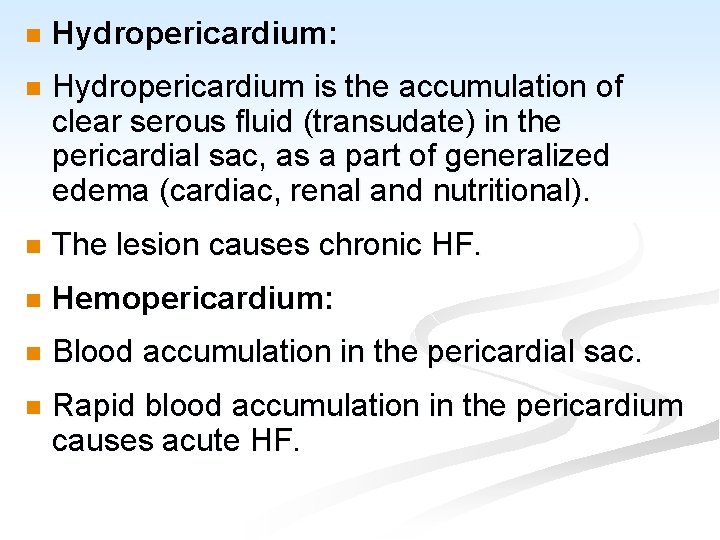 Hydropericardium:

Hydropericardium is the accumulation of clear serous fluid (transudate) in the pericardial sac, as a part of generalized edema (cardiac, renal and nutritional).

The lesion causes chronic HF.

Hemopericardium:

Blood accumulation in the pericardial sac.

Rapid blood accumulation in the pericardium causes acute HF.